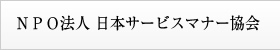 ＮＰＯ法人 日本サービスマナー協会